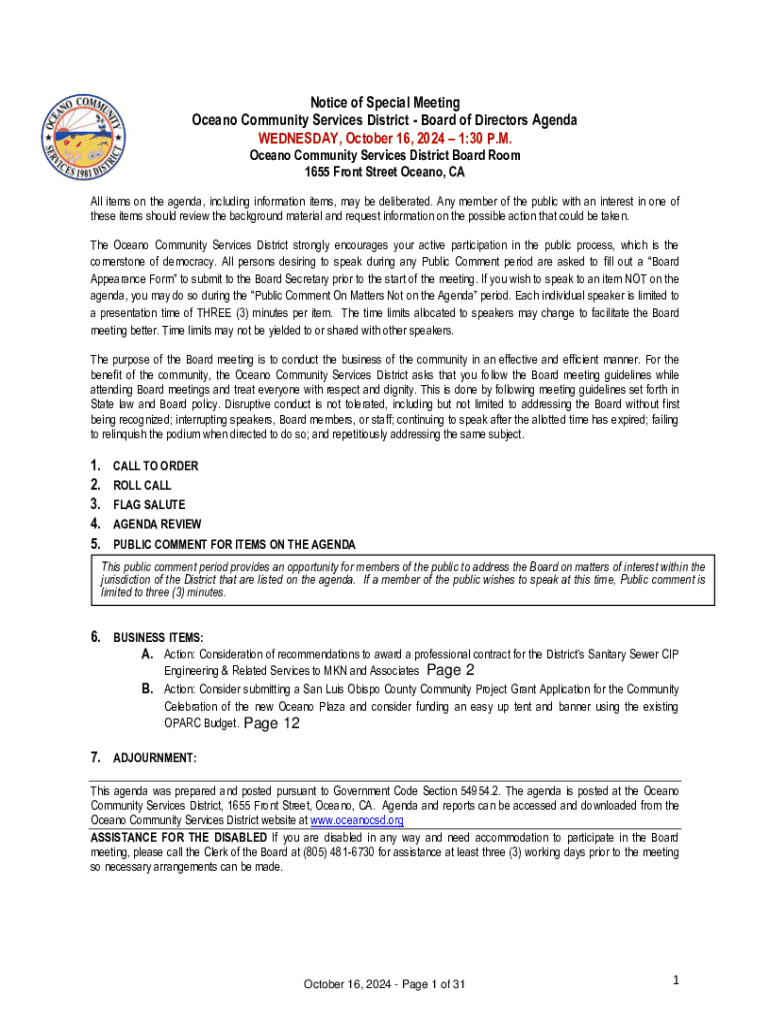 OCEANO COMMUNITY SERVICES 1981 DISTRICT

Notice of Special Meeting
Oceano Community Services District - Board of Directors Agenda
WEDNESDAY, October 16, 2024 – 1:30 P.M.
Oceano Community Services District Board Room
1655 Front Street Oceano, CA

All items on the agenda, including information items, may be deliberated. Any member of the public with an interest in one of these items should review the background material and request information on the possible action that could be taken.

The Oceano Community Services District strongly encourages your active participation in the public process, which is the cornerstone of democracy. All persons desiring to speak during any Public Comment period are asked to fill out a "Board Appearance Form" to submit to the Board Secretary prior to the start of the meeting. If you wish to speak to an item NOT on the agenda, you may do so during the "Public Comment On Matters Not on the Agenda" period. Each individual speaker is limited to a presentation time of THREE (3) minutes per item. The time limits allocated to speakers may change to facilitate the Board meeting better. Time limits may not be yielded to or shared with other speakers.

The purpose of the Board meeting is to conduct the business of the community in an effective and efficient manner. For the benefit of the community, the Oceano Community Services District asks that you follow the Board meeting guidelines while attending Board meetings and treat everyone with respect and dignity. This is done by following meeting guidelines set forth in State law and Board policy. Disruptive conduct is not tolerated, including but not limited to addressing the Board without first being recognized; interrupting speakers, Board members, or staff; continuing to speak after the allotted time has expired; failing to relinquish the podium when directed to do so; and repetitiously addressing the same subject.

1. CALL TO ORDER
2. ROLL CALL
3. FLAG SALUTE
4. AGENDA REVIEW
5. PUBLIC COMMENT FOR ITEMS ON THE AGENDA

This public comment period provides an opportunity for members of the public to address the Board on matters of interest within the jurisdiction of the District that are listed on the agenda. If a member of the public wishes to speak at this time, Public comment is limited to three (3) minutes.

6. BUSINESS ITEMS:
A. Action: Consideration of recommendations to award a professional contract for the District's Sanitary Sewer CIP Engineering & Related Services to MKN and Associates Page 2
B. Action: Consider submitting a San Luis Obispo County Community Project Grant Application for the Community Celebration of the new Oceano Plaza and consider funding an easy up tent and banner using the existing OPARC Budget. Page 12

7. ADJOURNMENT:

This agenda was prepared and posted pursuant to Government Code Section 54954.2. The agenda is posted at the Oceano Community Services District, 1655 Front Street, Oceano, CA. Agenda and reports can be accessed and downloaded from the Oceano Community Services District website at www.oceanocsd.org

ASSISTANCE FOR THE DISABLED If you are disabled in any way and need accommodation to participate in the Board meeting, please call the Clerk of the Board at (805) 481-6730 for assistance at least three (3) working days prior to the meeting so necessary arrangements can be made.

October 16, 2024 - Page 1 of 31

1